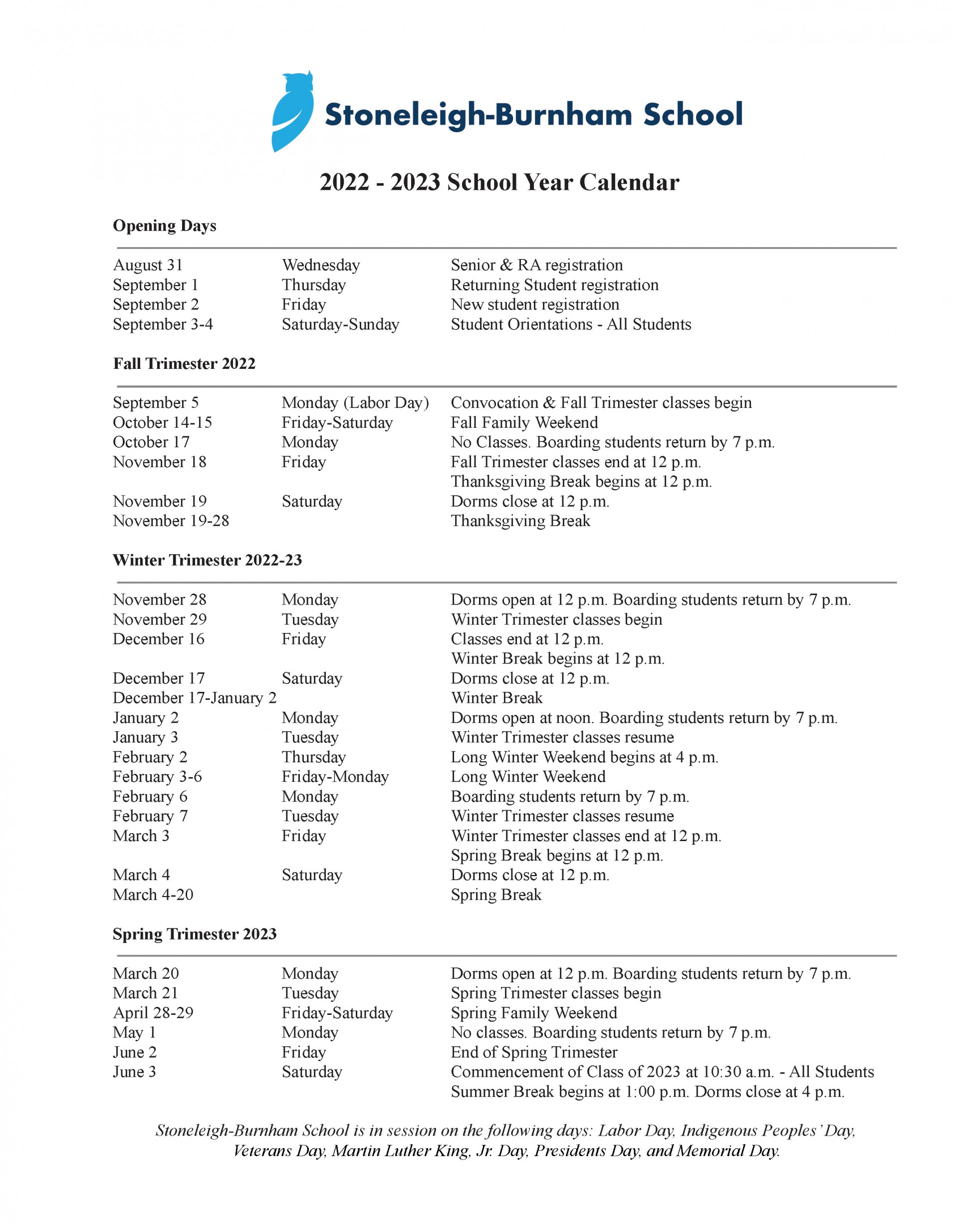 Stoneleigh-Burnham School

2022 - 2023 School Year Calendar

Opening Days

| | | |
|---|---|---|
| August 31 | Wednesday | Senior & RA registration |
| September 1 | Thursday | Returning Student registration |
| September 2 | Friday | New student registration |
| September 3-4 | Saturday-Sunday | Student Orientations - All Students |

Fall Trimester 2022

| | | |
|---|---|---|
| September 5 | Monday (Labor Day) | Convocation & Fall Trimester classes begin |
| October 14-15 | Friday-Saturday | Fall Family Weekend |
| October 17 | Monday | No Classes. Boarding students return by 7 p.m. |
| November 18 | Friday | Fall Trimester classes end at 12 p.m. Thanksgiving Break begins at 12 p.m. |
| November 19 | Saturday | Dorms close at 12 p.m. |
| November 19-28 | | Thanksgiving Break |

Winter Trimester 2022-23

| | | |
|---|---|---|
| November 28 | Monday | Dorms open at 12 p.m. Boarding students return by 7 p.m. |
| November 29 | Tuesday | Winter Trimester classes begin |
| December 16 | Friday | Classes end at 12 p.m. Winter Break begins at 12 p.m. |
| December 17 | Saturday | Dorms close at 12 p.m. |
| December 17-January 2 | | Winter Break |
| January 2 | Monday | Dorms open at noon. Boarding students return by 7 p.m. |
| January 3 | Tuesday | Winter Trimester classes resume |
| February 2 | Thursday | Long Winter Weekend begins at 4 p.m. |
| February 3-6 | Friday-Monday | Long Winter Weekend |
| February 6 | Monday | Boarding students return by 7 p.m. |
| February 7 | Tuesday | Winter Trimester classes resume |
| March 3 | Friday | Winter Trimester classes end at 12 p.m. Spring Break begins at 12 p.m. |
| March 4 | Saturday | Dorms close at 12 p.m. |
| March 4-20 | | Spring Break |

Spring Trimester 2023

| | | |
|---|---|---|
| March 20 | Monday | Dorms open at 12 p.m. Boarding students return by 7 p.m. |
| March 21 | Tuesday | Spring Trimester classes begin |
| April 28-29 | Friday-Saturday | Spring Family Weekend |
| May 1 | Monday | No classes. Boarding students return by 7 p.m. |
| June 2 | Friday | End of Spring Trimester |
| June 3 | Saturday | Commencement of Class of 2023 at 10:30 a.m. - All Students Summer Break begins at 1:00 p.m. Dorms close at 4 p.m. |

Stoneleigh-Burnham School is in session on the following days: Labor Day, Indigenous Peoples' Day, Veterans Day, Martin Luther King, Jr. Day, Presidents Day, and Memorial Day.